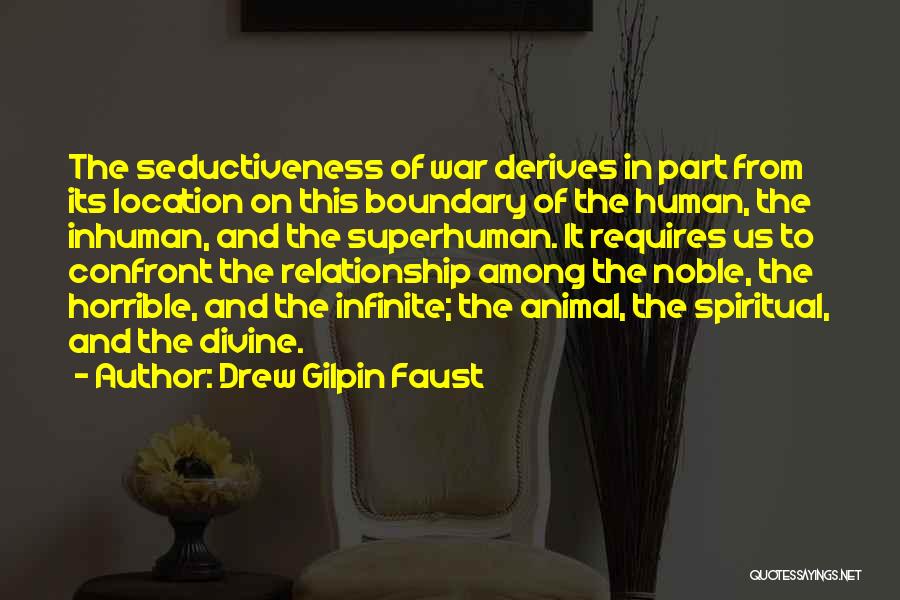 The seductiveness of war derives in part from its location on this boundary of the human, the inhuman, and the superhuman. It requires us to confront the relationship among the noble, the horrible, and the infinite; the animal, the spiritual, and the divine.

- Author: Drew Gilpin Faust

QUOTESSAYINGS.NET